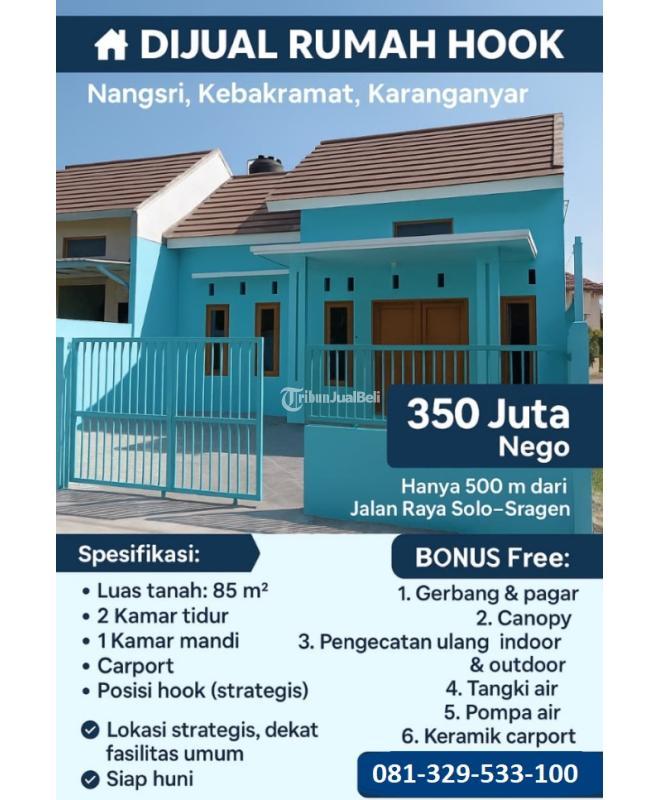 DIJUAL RUMAH HOOK

Nangsri, Kebakramat, Karanganyar

TribunJualBeli

350 Juta
Nego

Hanya 500 m dari Jalan Raya Solo–Sragen

Spesifikasi:

• Luas tanah: 85 m²
• 2 Kamar tidur
• 1 Kamar mandi
• Carport
• Posisi hook (strategis)

Lokasi strategis, dekat fasilitas umum

Siap huni

BONUS Free:

1. Gerbang & pagar
2. Canopy
3. Pengecatan ulang indoor & outdoor
4. Tangki air
5. Pompa air
6. Keramik carport

081-329-533-100